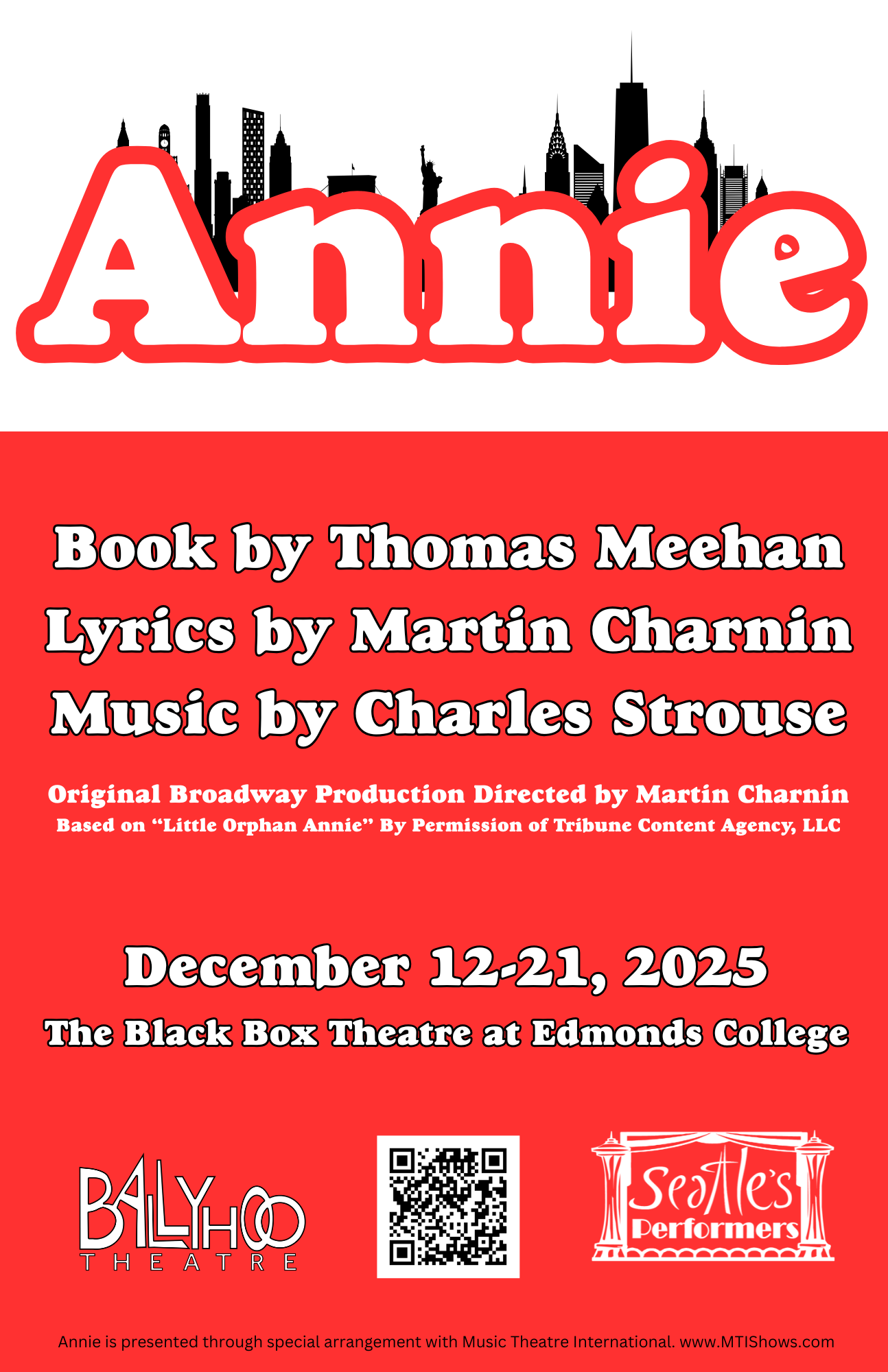 Annie

Book by Thomas Meehan
Lyrics by Martin Charnin
Music by Charles Strouse

Original Broadway Production Directed by Martin Charnin
Based on "Little Orphan Annie" By Permission of Tribune Content Agency, LLC

December 12-21, 2025
The Black Box Theatre at Edmonds College

BALLYHOO
THEATRE

Seattle's
Performers

Annie is presented through special arrangement with Music Theatre International. www.MTIShows.com